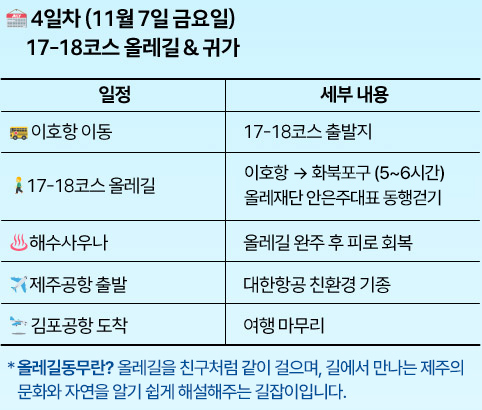 4일차 (11월 7일 금요일)
17-18코스 올레길 & 귀가

| 일정 | 세부 내용 |
|---|---|
| 이호항 이동 | 17-18코스 출발지 |
| 17-18코스 올레길 | 이호항 → 화북포구 (5~6시간) 올레재단 안은주대표 동행걷기 |
| 해수사우나 | 올레길 완주 후 피로 회복 |
| 제주공항 출발 | 대한항공 친환경 기종 |
| 김포공항 도착 | 여행 마무리 |

* 올레길동무란? 올레길을 친구처럼 같이 걸으며, 길에서 만나는 제주의 문화와 자연을 알기 쉽게 해설해주는 길잡이입니다.